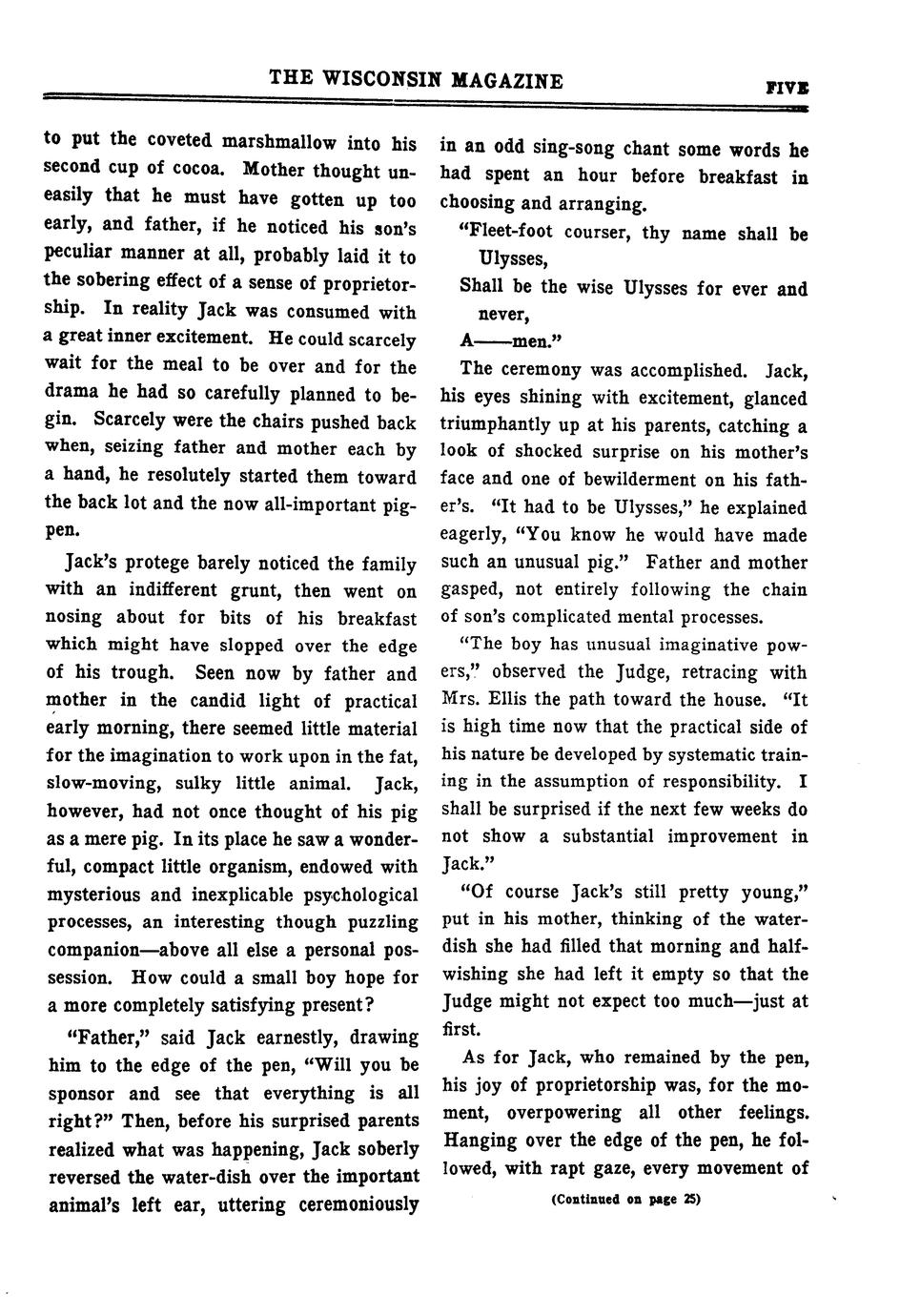 THE WISCONSIN MAGAZINE

FIVE

to put the coveted marshmallow into his second cup of cocoa. Mother thought uneasily that he must have gotten up too early, and father, if he noticed his son's peculiar manner at all, probably laid it to the sobering effect of a sense of proprietorship. In reality Jack was consumed with a great inner excitement. He could scarcely wait for the meal to be over and for the drama he had so carefully planned to begin. Scarcely were the chairs pushed back when, seizing father and mother each by a hand, he resolutely started them toward the back lot and the now all-important pigpen.

Jack's protege barely noticed the family with an indifferent grunt, then went on nosing about for bits of his breakfast which might have slopped over the edge of his trough. Seen now by father and mother in the candid light of practical early morning, there seemed little material for the imagination to work upon in the fat, slow-moving, sulky little animal. Jack, however, had not once thought of his pig as a mere pig. In its place he saw a wonderful, compact little organism, endowed with mysterious and inexplicable psychological processes, an interesting though puzzling companion—above all else a personal possession. How could a small boy hope for a more completely satisfying present?

"Father," said Jack earnestly, drawing him to the edge of the pen, "Will you be sponsor and see that everything is all right?" Then, before his surprised parents realized what was happening, Jack soberly reversed the water-dish over the important animal's left ear, uttering ceremoniously in an odd sing-song chant some words he had spent an hour before breakfast in choosing and arranging.

"Fleet-foot courser, thy name shall be Ulysses,
Shall be the wise Ulysses for ever and never,
A——men."

The ceremony was accomplished. Jack, his eyes shining with excitement, glanced triumphantly up at his parents, catching a look of shocked surprise on his mother's face and one of bewilderment on his father's. "It had to be Ulysses," he explained eagerly, "You know he would have made such an unusual pig." Father and mother gasped, not entirely following the chain of son's complicated mental processes.

"The boy has unusual imaginative powers," observed the Judge, retracing with Mrs. Ellis the path toward the house. "It is high time now that the practical side of his nature be developed by systematic training in the assumption of responsibility. I shall be surprised if the next few weeks do not show a substantial improvement in Jack."

"Of course Jack's still pretty young," put in his mother, thinking of the water-dish she had filled that morning and half-wishing she had left it empty so that the Judge might not expect too much—just at first.

As for Jack, who remained by the pen, his joy of proprietorship was, for the moment, overpowering all other feelings. Hanging over the edge of the pen, he followed, with rapt gaze, every movement of

(Continued on page 25)